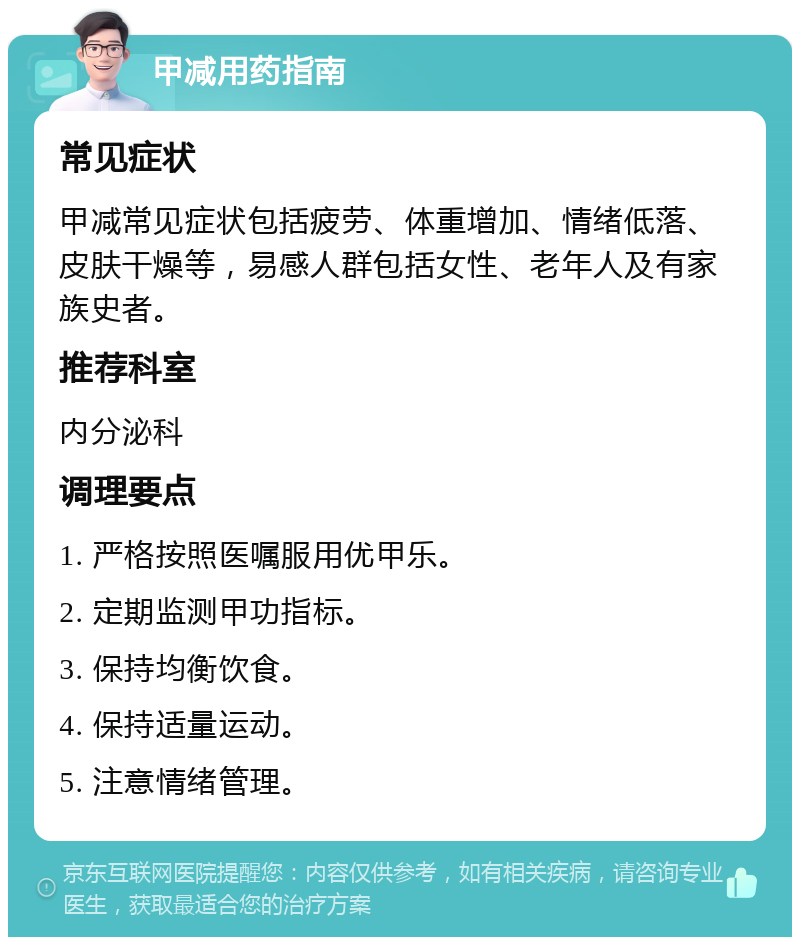 甲减用药指南

常见症状

甲减常见症状包括疲劳、体重增加、情绪低落、皮肤干燥等，易感人群包括女性、老年人及有家族史者。

推荐科室

内分泌科

调理要点

1. 严格按照医嘱服用优甲乐。

2. 定期监测甲功指标。

3. 保持均衡饮食。

4. 保持适量运动。

5. 注意情绪管理。

京东互联网医院提醒您：内容仅供参考，如有相关疾病，请咨询专业医生，获取最适合您的治疗方案